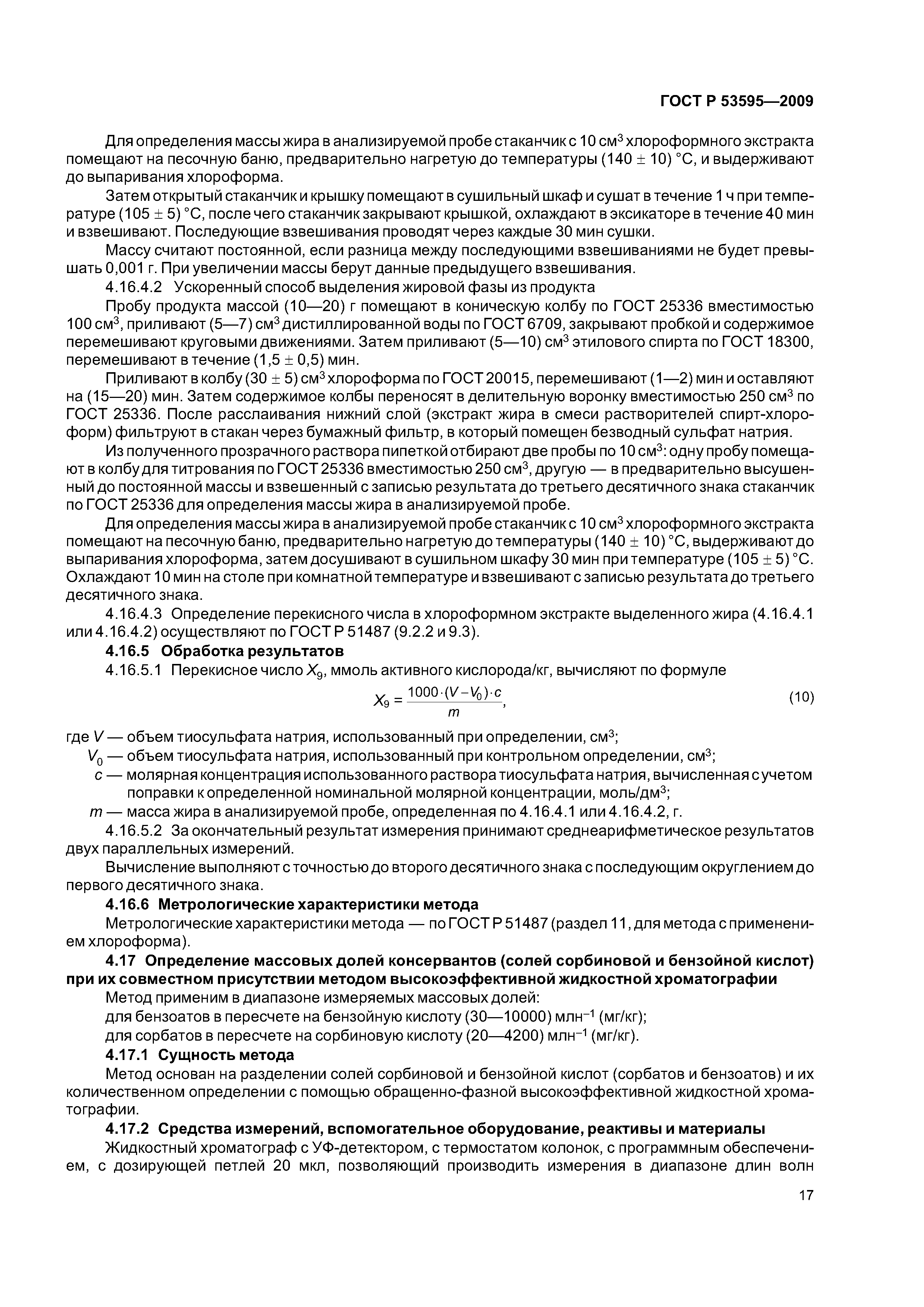 ГОСТ Р 53595—2009

Для определения массы жира в анализируемой пробе стаканчик с 10 см$^3$ хлороформного экстракта помещают на песочную баню, предварительно нагретую до температуры (140 ± 10) °С, и выдерживают до выпаривания хлороформа.

Затем открытый стаканчик и крышку помещают в сушильный шкаф и сушат в течение 1 ч при температуре (105 ± 5) °С, после чего стаканчик закрывают крышкой, охлаждают в эксикаторе в течение 40 мин и взвешивают. Последующие взвешивания проводят через каждые 30 мин сушки.

Массу считают постоянной, если разница между последующими взвешиваниями не будет превышать 0,001 г. При увеличении массы берут данные предыдущего взвешивания.

4.16.4.2 Ускоренный способ выделения жировой фазы из продукта

Пробу продукта массой (10—20) г помещают в коническую колбу по ГОСТ 25336 вместимостью 100 см$^3$, приливают (5—7) см$^3$ дистиллированной воды по ГОСТ 6709, закрывают пробкой и содержимое перемешивают круговыми движениями. Затем приливают (5—10) см$^3$ этилового спирта по ГОСТ 18300, перемешивают в течение (1,5 ± 0,5) мин.

Приливают в колбу (30 ± 5) см$^3$ хлороформа по ГОСТ 20015, перемешивают (1—2) мин и оставляют на (15—20) мин. Затем содержимое колбы переносят в делительную воронку вместимостью 250 см$^3$ по ГОСТ 25336. После расслаивания нижний слой (экстракт жира в смеси растворителей спирт-хлороформ) фильтруют в стакан через бумажный фильтр, в который помещен безводный сульфат натрия.

Из полученного прозрачного раствора пипеткой отбирают две пробы по 10 см$^3$: одну пробу помещают в колбу для титрования по ГОСТ 25336 вместимостью 250 см$^3$, другую — в предварительно высушенный до постоянной массы и взвешенный с записью результата до третьего десятичного знака стаканчик по ГОСТ 25336 для определения массы жира в анализируемой пробе.

Для определения массы жира в анализируемой пробе стаканчик с 10 см$^3$ хлороформного экстракта помещают на песочную баню, предварительно нагретую до температуры (140 ± 10) °С, выдерживают до выпаривания хлороформа, затем досушивают в сушильном шкафу 30 мин при температуре (105 ± 5) °С. Охлаждают 10 мин на столе при комнатной температуре и взвешивают с записью результата до третьего десятичного знака.

4.16.4.3 Определение перекисного числа в хлороформном экстракте выделенного жира (4.16.4.1 или 4.16.4.2) осуществляют по ГОСТ Р 51487 (9.2.2 и 9.3).

4.16.5 Обработка результатов

4.16.5.1 Перекисное число $X_9$, ммоль активного кислорода/кг, вычисляют по формуле

$X_9 = \frac{1000 \cdot (V - V_0) \cdot c}{m}$, (10)

где $V$ — объем тиосульфата натрия, использованный при определении, см$^3$;
$V_0$ — объем тиосульфата натрия, использованный при контрольном определении, см$^3$;
$c$ — молярная концентрация использованного раствора тиосульфата натрия, вычисленная с учетом поправки к определенной номинальной молярной концентрации, моль/дм$^3$;
$m$ — масса жира в анализируемой пробе, определенная по 4.16.4.1 или 4.16.4.2, г.

4.16.5.2 За окончательный результат измерения принимают среднеарифметическое результатов двух параллельных измерений.

Вычисление выполняют с точностью до второго десятичного знака с последующим округлением до первого десятичного знака.

4.16.6 Метрологические характеристики метода

Метрологические характеристики метода — по ГОСТ Р 51487 (раздел 11, для метода с применением хлороформа).

4.17 Определение массовых долей консервантов (солей сорбиновой и бензойной кислот) при их совместном присутствии методом высокоэффективной жидкостной хроматографии

Метод применим в диапазоне измеряемых массовых долей:
для бензоатов в пересчете на бензойную кислоту (30—10000) млн$^{-1}$ (мг/кг);
для сорбатов в пересчете на сорбиновую кислоту (20—4200) млн$^{-1}$ (мг/кг).

4.17.1 Сущность метода

Метод основан на разделении солей сорбиновой и бензойной кислот (сорбатов и бензоатов) и их количественном определении с помощью обращенно-фазной высокоэффективной жидкостной хроматографии.

4.17.2 Средства измерений, вспомогательное оборудование, реактивы и материалы

Жидкостный хроматограф с УФ-детектором, с термостатом колонок, с программным обеспечением, с дозирующей петлей 20 мкл, позволяющий производить измерения в диапазоне длин волн

17